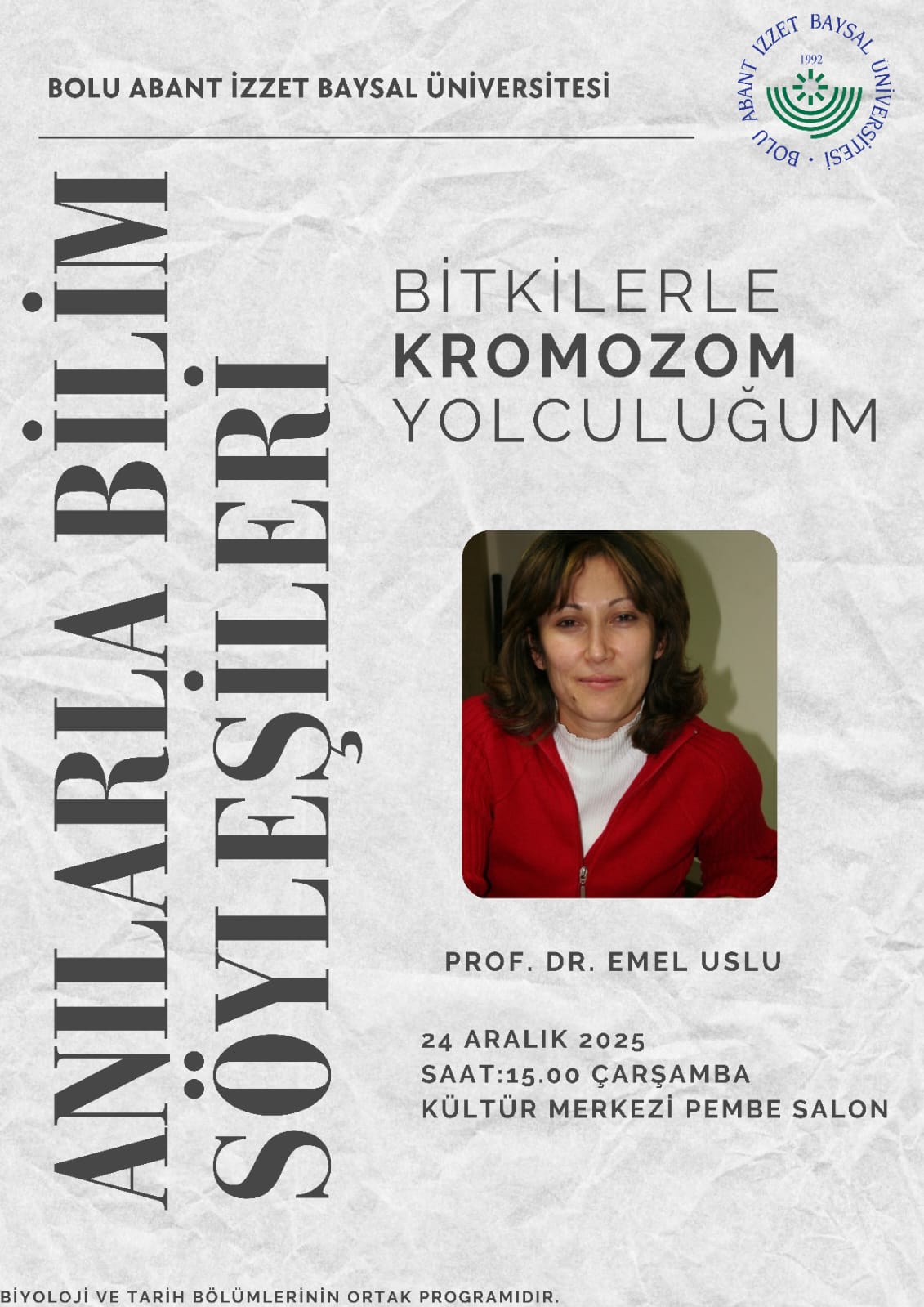 BOLU ABANT İZZET BAYSAL ÜNİVERSİTESİ

BOLU ABANT İZZET BAYSAL ÜNİVERSİTESİ
1992

ANILARLA BİLİM
SÖYLEŞİLERİ

BİTKİLERLE
KROMOZOM
YOLCULUĞUM

PROF. DR. EMEL USLU

24 ARALIK 2025
SAAT:15.00 ÇARŞAMBA
KÜLTÜR MERKEZİ PEMBE SALON

BİYOLOJİ VE TARİH BÖLÜMLERİNİN ORTAK PROGRAMIDIR.